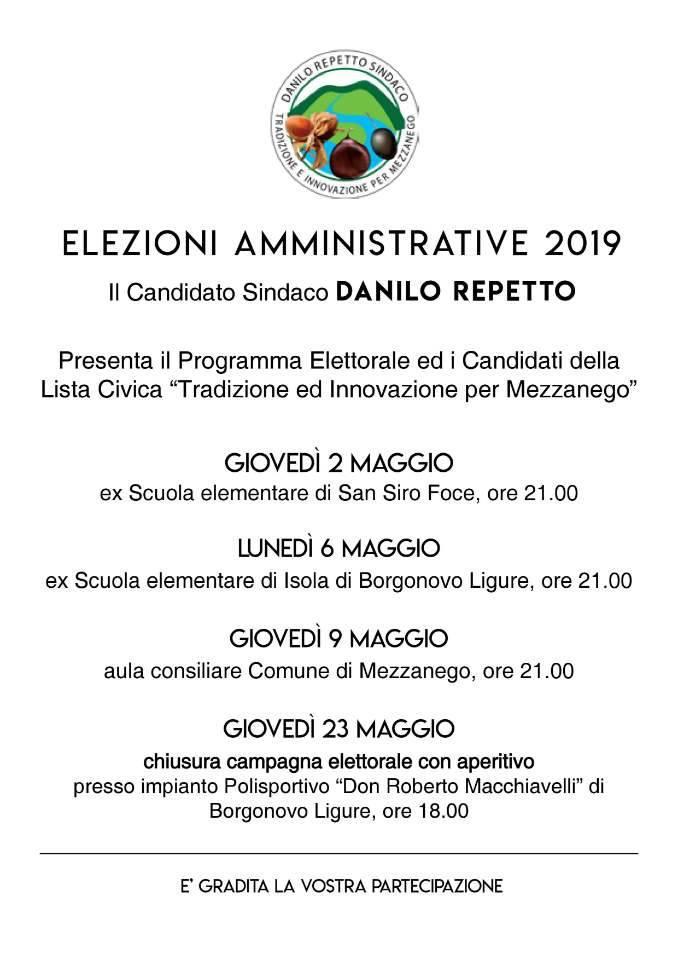 DANILO REPETTO SINDACO
TRADIZIONE E INNOVAZIONE PER MEZZANEGO

ELEZIONI AMMINISTRATIVE 2019

Il Candidato Sindaco DANILO REPETTO

Presenta il Programma Elettorale ed i Candidati della Lista Civica “Tradizione ed Innovazione per Mezzanego”

GIOVEDÌ 2 MAGGIO
ex Scuola elementare di San Siro Foce, ore 21.00

LUNEDÌ 6 MAGGIO
ex Scuola elementare di Isola di Borgonovo Ligure, ore 21.00

GIOVEDÌ 9 MAGGIO
aula consiliare Comune di Mezzanego, ore 21.00

GIOVEDÌ 23 MAGGIO
chiusura campagna elettorale con aperitivo
presso impianto Polisportivo “Don Roberto Macchiavelli” di Borgonovo Ligure, ore 18.00

E' GRADITA LA VOSTRA PARTECIPAZIONE